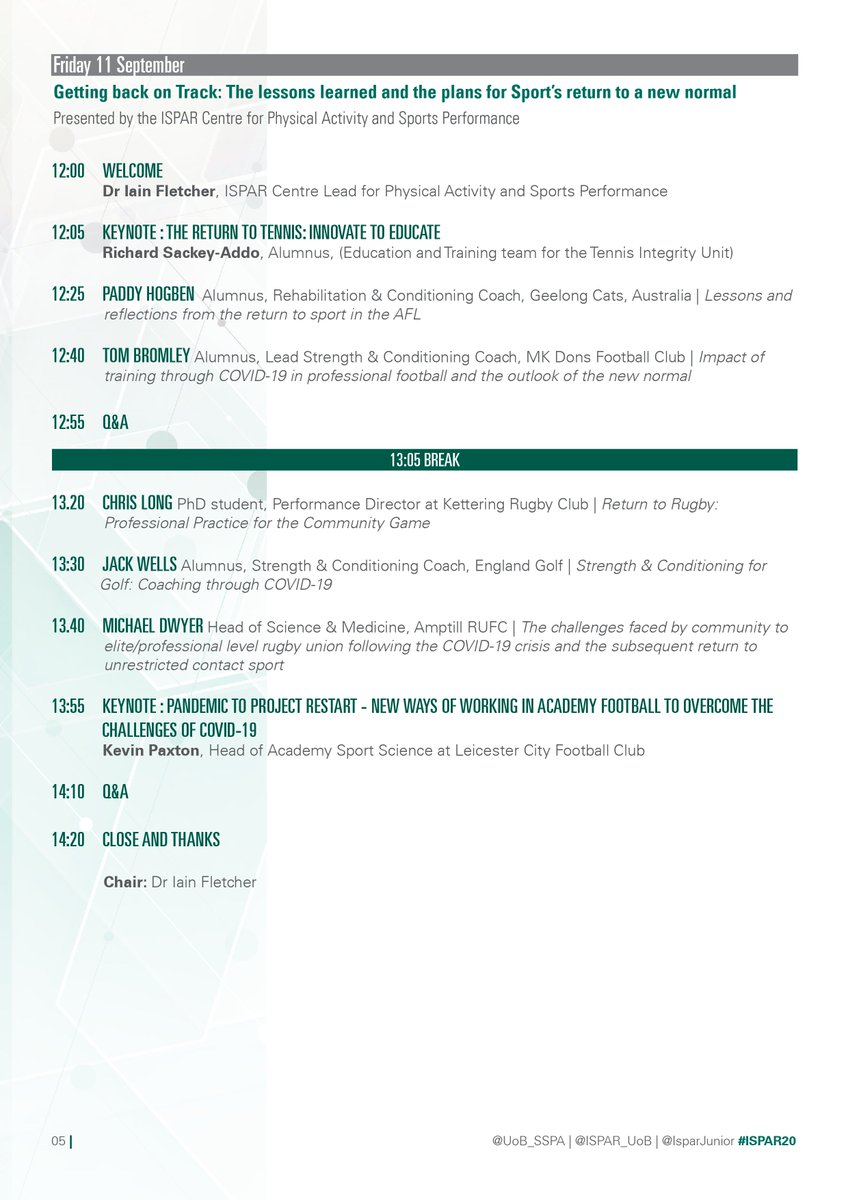 Friday 11 September

Getting back on Track: The lessons learned and the plans for Sport's return to a new normal

Presented by the ISPAR Centre for Physical Activity and Sports Performance

12:00 WELCOME
Dr Iain Fletcher, ISPAR Centre Lead for Physical Activity and Sports Performance

12:05 KEYNOTE : THE RETURN TO TENNIS: INNOVATE TO EDUCATE
Richard Sackey-Addo, Alumnus, (Education and Training team for the Tennis Integrity Unit)

12:25 PADDY HOGBEN Alumnus, Rehabilitation & Conditioning Coach, Geelong Cats, Australia | Lessons and reflections from the return to sport in the AFL

12:40 TOM BROMLEY Alumnus, Lead Strength & Conditioning Coach, MK Dons Football Club | Impact of training through COVID-19 in professional football and the outlook of the new normal

12:55 Q&A

13:05 BREAK

13.20 CHRIS LONG PhD student, Performance Director at Kettering Rugby Club | Return to Rugby: Professional Practice for the Community Game

13:30 JACK WELLS Alumnus, Strength & Conditioning Coach, England Golf | Strength & Conditioning for Golf: Coaching through COVID-19

13.40 MICHAEL DWYER Head of Science & Medicine, Amptill RUFC | The challenges faced by community to elite/professional level rugby union following the COVID-19 crisis and the subsequent return to unrestricted contact sport

13:55 KEYNOTE : PANDEMIC TO PROJECT RESTART - NEW WAYS OF WORKING IN ACADEMY FOOTBALL TO OVERCOME THE CHALLENGES OF COVID-19
Kevin Paxton, Head of Academy Sport Science at Leicester City Football Club

14:10 Q&A

14:20 CLOSE AND THANKS

Chair: Dr Iain Fletcher

05 |

@UoB_SSPA | @ISPAR_UoB | @IsparJunior #ISPAR20